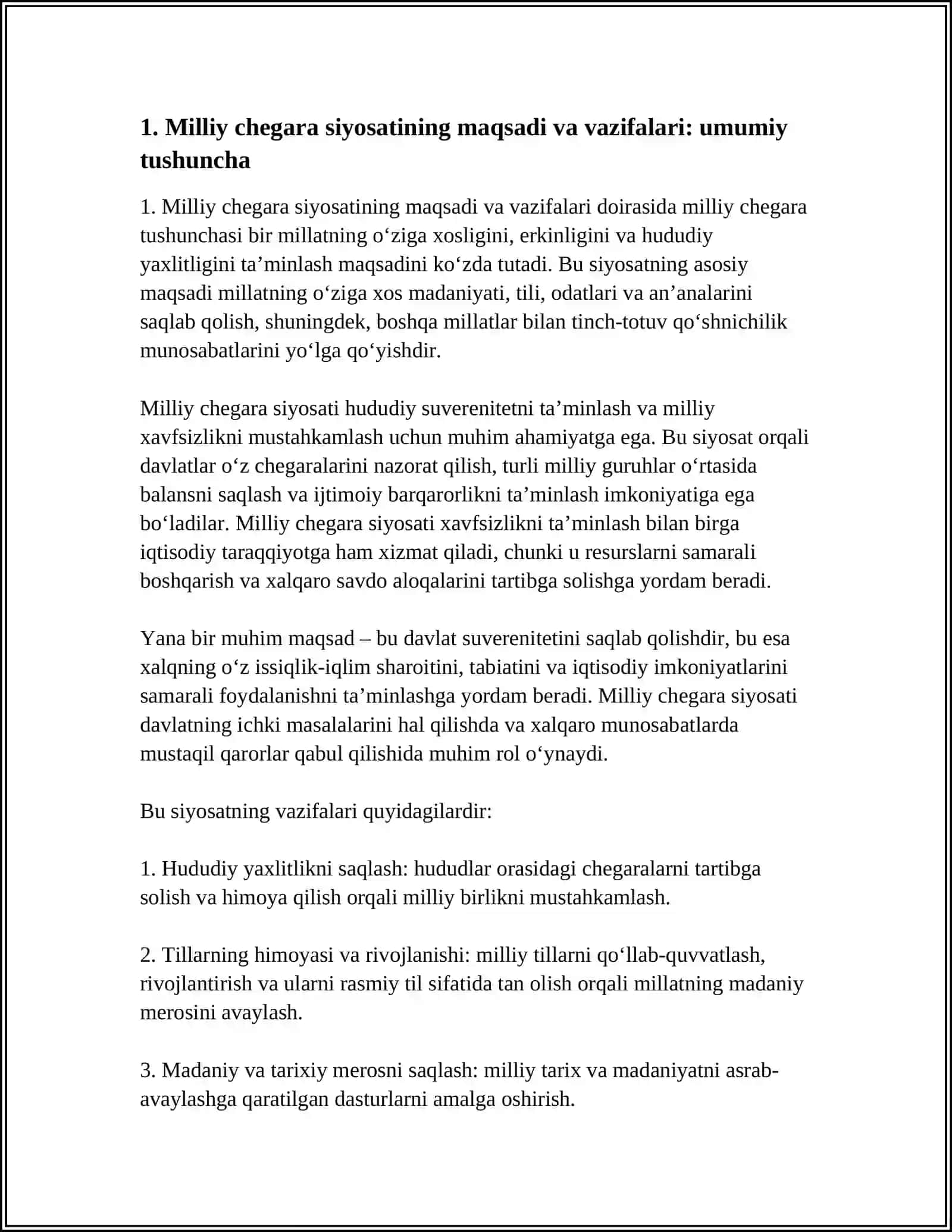 1. Milliy chegara siyosatining maqsadi va vazifalari: umumiy tushuncha

1. Milliy chegara siyosatining maqsadi va vazifalari doirasida milliy chegara tushunchasi bir millatning o'ziga xosligini, erkinligini va hududiy yaxlitligini ta'minlash maqsadini ko'zda tutadi. Bu siyosatning asosiy maqsadi millatning o'ziga xos madaniyati, tili, odatlari va an'analarini saqlab qolish, shuningdek, boshqa millatlar bilan tinch-totuv qo'shnichilik munosabatlarini yo'lga qo'yishdir.

Milliy chegara siyosati hududiy suverenitetni ta'minlash va milliy xavfsizlikni mustahkamlash uchun muhim ahamiyatga ega. Bu siyosat orqali davlatlar o'z chegaralarini nazorat qilish, turli milliy guruhlar o'rtasida balansni saqlash va ijtimoiy barqarorlikni ta'minlash imkoniyatiga ega bo'ladilar. Milliy chegara siyosati xavfsizlikni ta'minlash bilan birga iqtisodiy taraqqiyotga ham xizmat qiladi, chunki u resurslarni samarali boshqarish va xalqaro savdo aloqalarini tartibga solishga yordam beradi.

Yana bir muhim maqsad – bu davlat suverenitetini saqlab qolishdir, bu esa xalqning o'z issiqlik-iqlim sharoitini, tabiatini va iqtisodiy imkoniyatlarini samarali foydalanishni ta'minlashga yordam beradi. Milliy chegara siyosati davlatning ichki masalalarini hal qilishda va xalqaro munosabatlarda mustaqil qarorlar qabul qilishida muhim rol o'ynaydi.

Bu siyosatning vazifalari quyidagilardir:

1. Hududiy yaxlitlikni saqlash: hududlar orasidagi chegaralarni tartibga solish va himoya qilish orqali milliy birlikni mustahkamlash.

2. Tillarning himoyasi va rivojlanishi: milliy tillarni qo'llab-quvvatlash, rivojlantirish va ularni rasmiy til sifatida tan olish orqali millatning madaniy merosini avaylash.

3. Madaniy va tarixiy merosni saqlash: milliy tarix va madaniyatni asrab-avaylashga qaratilgan dasturlarni amalga oshirish.